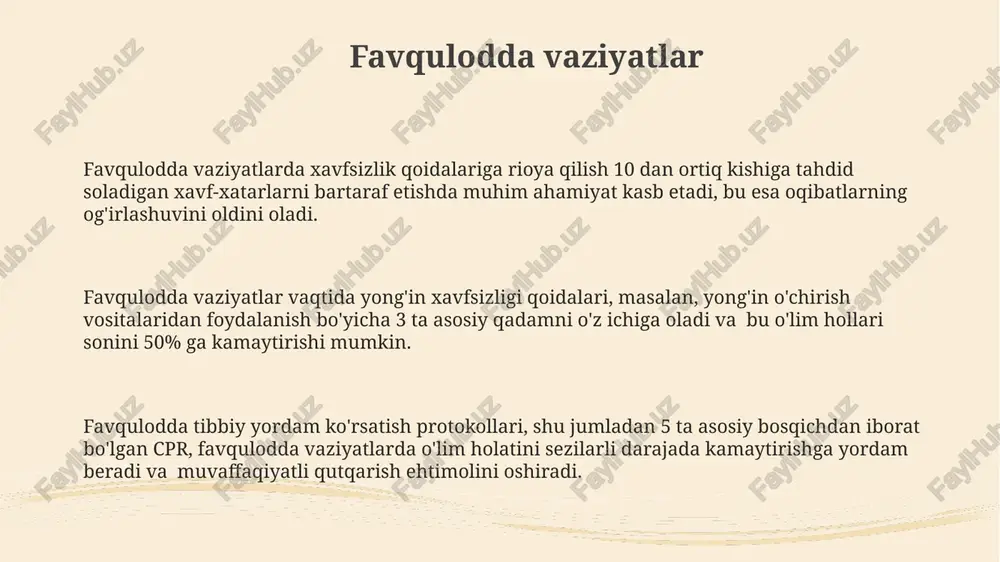 Favqulodda vaziyatlar

Favqulodda vaziyatlarda xavfsizlik qoidalariga rioya qilish 10 dan ortiq kishiga tahdid soladigan xavf-xatarlarni bartaraf etishda muhim ahamiyat kasb etadi, bu esa oqibatlarning og'irlashuvini oldini oladi.

Favqulodda vaziyatlar vaqtida yong'in xavfsizligi qoidalari, masalan, yong'in o'chirish vositalaridan foydalanish bo'yicha 3 ta asosiy qadamni o'z ichiga oladi va bu o'lim hollari sonini 50% ga kamaytirishi mumkin.

Favqulodda tibbiy yordam ko'rsatish protokollari, shu jumladan 5 ta asosiy bosqichdan iborat bo'lgan CPR, favqulodda vaziyatlarda o'lim holatini sezilarli darajada kamaytirishga yordam beradi va muvaffaqiyatli qutqarish ehtimolini oshiradi.

FaylHub.uz